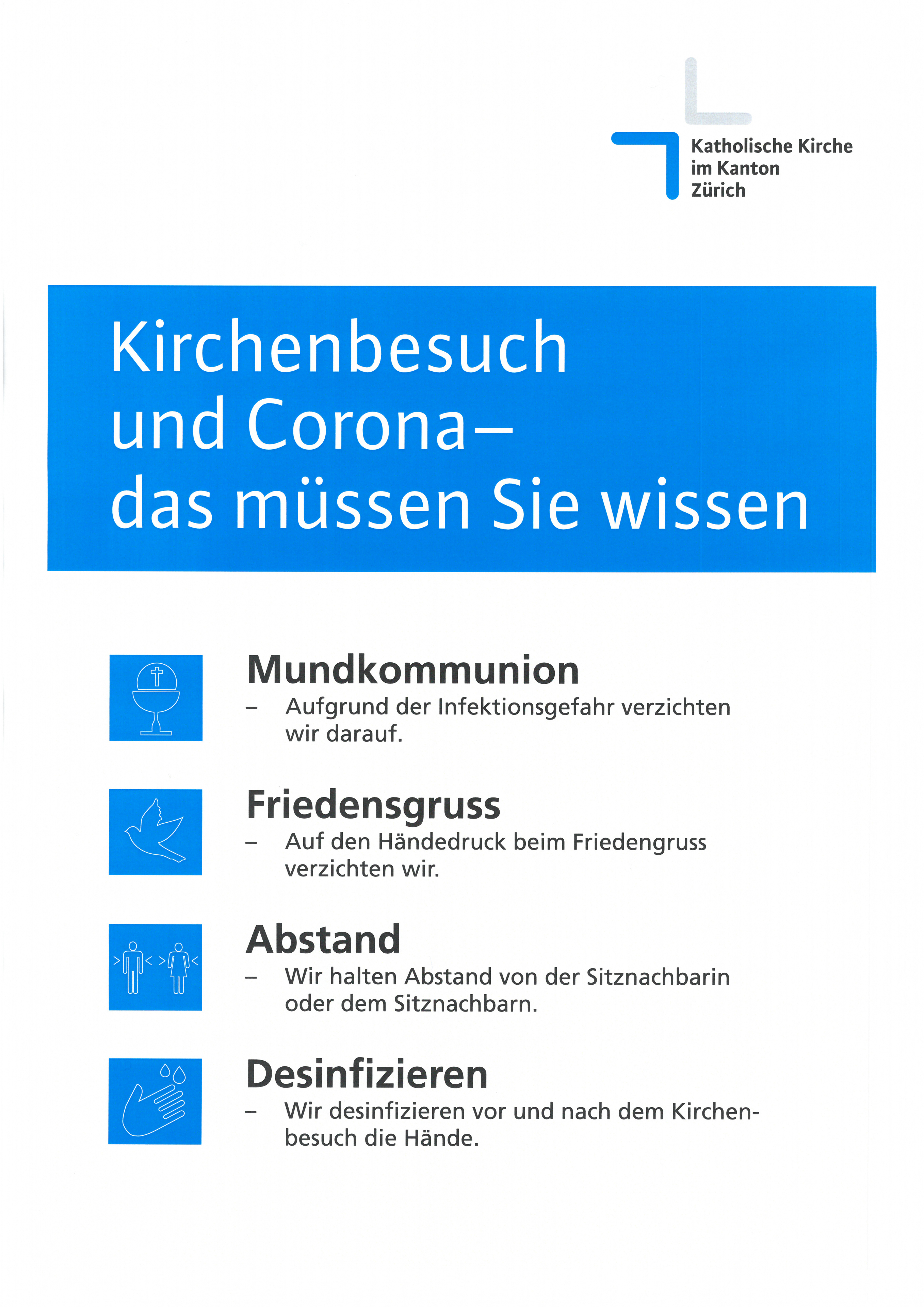 Katholische Kirche
im Kanton
Zürich

Kirchenbesuch und Corona– das müssen Sie wissen

Mundkommunion
– Aufgrund der Infektionsgefahr verzichten wir darauf.

Friedensgruss
– Auf den Händedruck beim Friedengruss verzichten wir.

Abstand
– Wir halten Abstand von der Sitznachbarin oder dem Sitznachbarn.

Desinfizieren
– Wir desinfizieren vor und nach dem Kirchenbesuch die Hände.